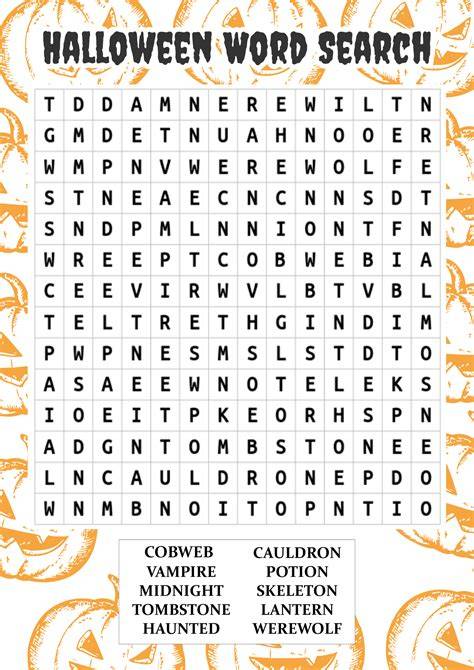 HALLOWEEN WORD SEARCH

| T | D | D | A | M | N | E | R | E | W | I | L | T | N |
|---|---|---|---|---|---|---|---|---|---|---|---|---|---|
| G | M | D | E | T | N | U | A | H | N | O | O | E | R |
| W | M | P | N | V | W | E | R | E | W | O | L | F | E |
| S | T | N | E | A | E | C | N | C | N | N | S | D | T |
| S | N | D | P | M | L | N | N | I | O | N | T | F | N |
| W | R | E | E | P | T | C | O | B | W | E | B | I | A |
| C | E | E | V | I | R | W | V | L | B | T | V | B | L |
| T | E | L | T | R | E | T | H | G | I | N | D | I | M |
| P | W | P | N | E | S | M | S | L | S | T | D | T | O |
| A | S | A | E | E | W | N | O | T | E | L | E | K | S |
| I | O | E | I | T | P | K | E | O | R | H | S | P | N |
| A | D | G | N | T | O | M | B | S | T | O | N | E | E |
| L | N | C | A | U | L | D | R | O | N | E | P | D | O |
| W | N | M | B | N | O | I | T | O | P | N | T | I | O |

COBWEB
VAMPIRE
MIDNIGHT
TOMBSTONE
HAUNTED

CAULDRON
POTION
SKELETON
LANTERN
WEREWOLF